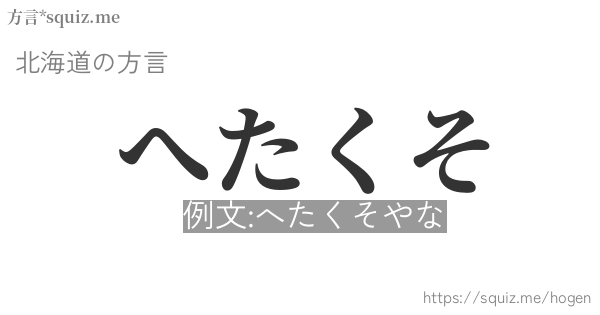 方言*squiz.me

北海道の方言

へたくそ

例文:へたくそやな

https://squiz.me/hogen